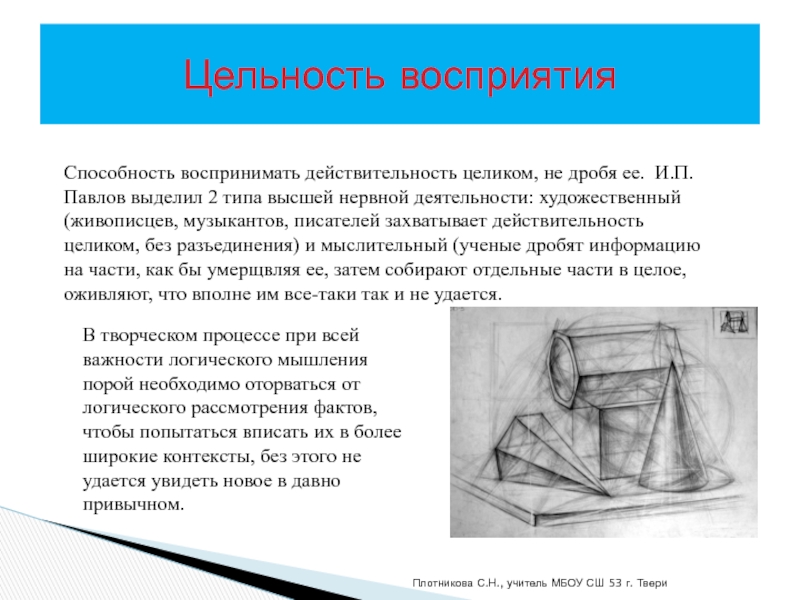 Цельность восприятия

Способность воспринимать действительность целиком, не дробя ее. И.П. Павлов выделил 2 типа высшей нервной деятельности: художественный (живописцев, музыкантов, писателей захватывает действительность целиком, без разъединения) и мыслительный (ученые дробят информацию на части, как бы умерщвляя ее, затем собирают отдельные части в целое, оживляют, что вполне им все-таки так и не удается.

В творческом процессе при всей важности логического мышления порой необходимо оторваться от логического рассмотрения фактов, чтобы попытаться вписать их в более широкие контексты, без этого не удается увидеть новое в давно привычном.

Плотникова С.Н., учитель МБОУ СШ 53 г. Твери